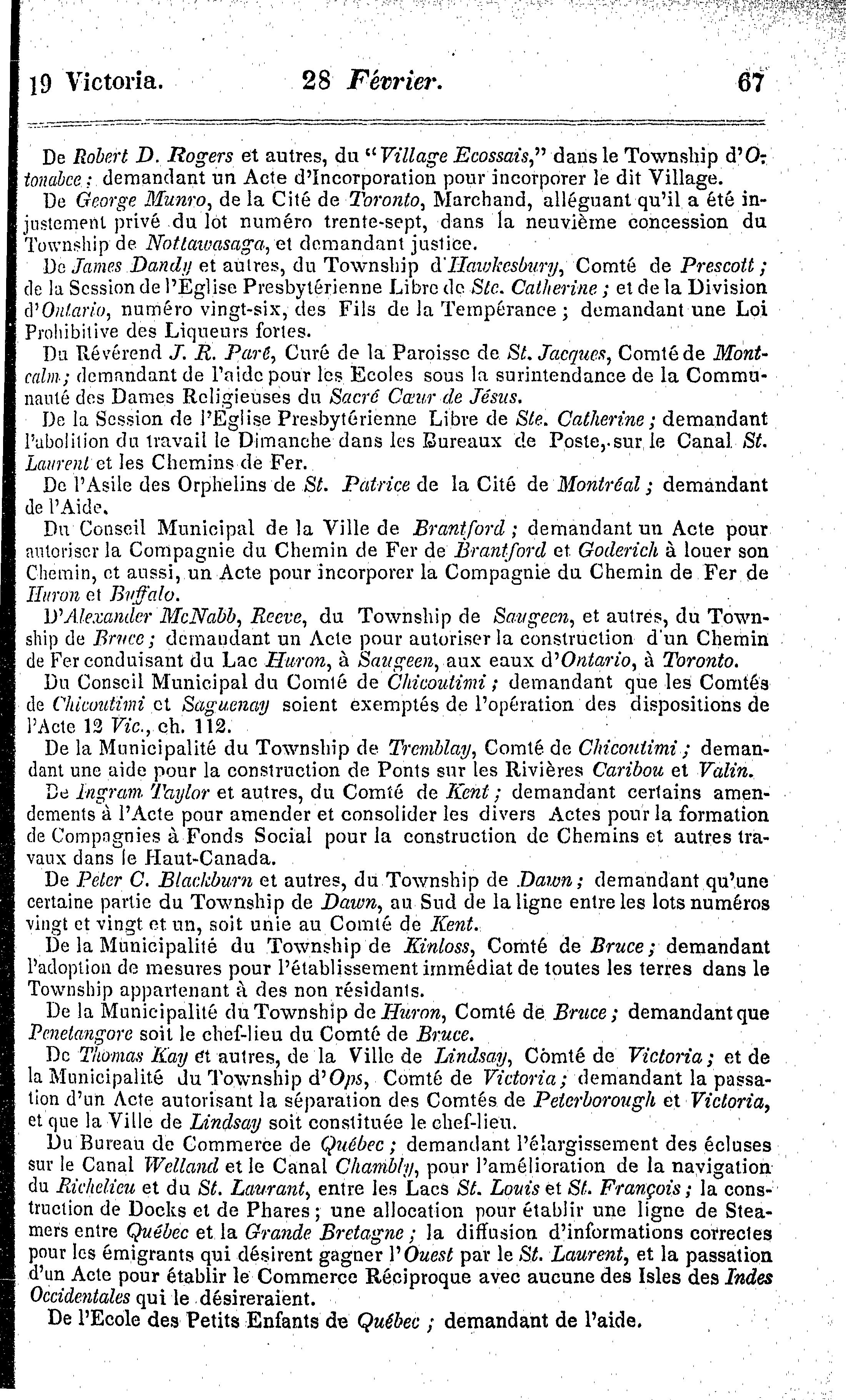 19 Victoria. 28 Février. 67

De Robert D. Rogers et autres, du "Village Ecossais," dans le Township d'Otonabee; demandant un Acte d'Incorporation pour incorporer le dit Village.

De George Munro, de la Cité de Toronto, Marchand, alléguant qu'il a été injustement privé du lot numéro trente-sept, dans la neuvième concession du Township de Nottawasaga, et demandant justice.

De James Dandy et autres, du Township d'Hawkesbury, Comté de Prescott; de la Session de l'Eglise Presbytérienne Libre de Ste. Catherine; et de la Division d'Ontario, numéro vingt-six, des Fils de la Tempérance; demandant une Loi Prohibitive des Liqueurs fortes.

Du Révérend J. R. Paré, Curé de la Paroisse de St. Jacques, Comté de Montcalm; demandant de l'aide pour les Ecoles sous la surintendance de la Communauté des Dames Religieuses du Sacré Cœur de Jésus.

De la Session de l'Eglise Presbytérienne Libre de Ste. Catherine; demandant l'abolition du travail le Dimanche dans les Bureaux de Poste, sur le Canal St. Laurent et les Chemins de Fer.

De l'Asile des Orphelins de St. Patrice de la Cité de Montréal; demandant de l'Aide.

Du Conseil Municipal de la Ville de Brantford; demandant un Acte pour autoriser la Compagnie du Chemin de Fer de Brantford et Goderich à louer son Chemin, et aussi, un Acte pour incorporer la Compagnie du Chemin de Fer de Huron et Buffalo.

D'Alexander McNabb, Reeve, du Township de Saugeen, et autres, du Township de Bruce; demandant un Acte pour autoriser la construction d'un Chemin de Fer conduisant du Lac Huron, à Saugeen, aux eaux d'Ontario, à Toronto.

Du Conseil Municipal du Comté de Chicoutimi; demandant que les Comtés de Chicoutimi et Saguenay soient exemptés de l'opération des dispositions de l'Acte 12 Vic., ch. 112.

De la Municipalité du Township de Tremblay, Comté de Chicoutimi; demandant une aide pour la construction de Ponts sur les Rivières Caribou et Valin.

De Ingram Taylor et autres, du Comté de Kent; demandant certains amendements à l'Acte pour amender et consolider les divers Actes pour la formation de Compagnies à Fonds Social pour la construction de Chemins et autres travaux dans le Haut-Canada.

De Peter C. Blackburn et autres, du Township de Dawn; demandant qu'une certaine partie du Township de Dawn, au Sud de la ligne entre les lots numéros vingt et vingt et un, soit unie au Comté de Kent.

De la Municipalité du Township de Kinloss, Comté de Bruce; demandant l'adoption de mesures pour l'établissement immédiat de toutes les terres dans le Township appartenant à des non résidants.

De la Municipalité du Township de Huron, Comté de Bruce; demandant que Penetangore soit le chef-lieu du Comté de Bruce.

De Thomas Kay et autres, de la Ville de Lindsay, Comté de Victoria; et de la Municipalité du Township d'Ops, Comté de Victoria; demandant la passation d'un Acte autorisant la séparation des Comtés de Peterborough et Victoria, et que la Ville de Lindsay soit constituée le chef-lieu.

Du Bureau de Commerce de Québec; demandant l'élargissement des écluses sur le Canal Welland et le Canal Chambly, pour l'amélioration de la navigation du Richelieu et du St. Laurant, entre les Lacs St. Louis et St. François; la construction de Docks et de Phares; une allocation pour établir une ligne de Steamers entre Québec et la Grande Bretagne; la diffusion d'informations correctes pour les émigrants qui désirent gagner l'Ouest par le St. Laurent, et la passation d'un Acte pour établir le Commerce Réciproque avec aucune des Isles des Indes Occidentales qui le désireraient.

De l'Ecole des Petits Enfants de Québec; demandant de l'aide.